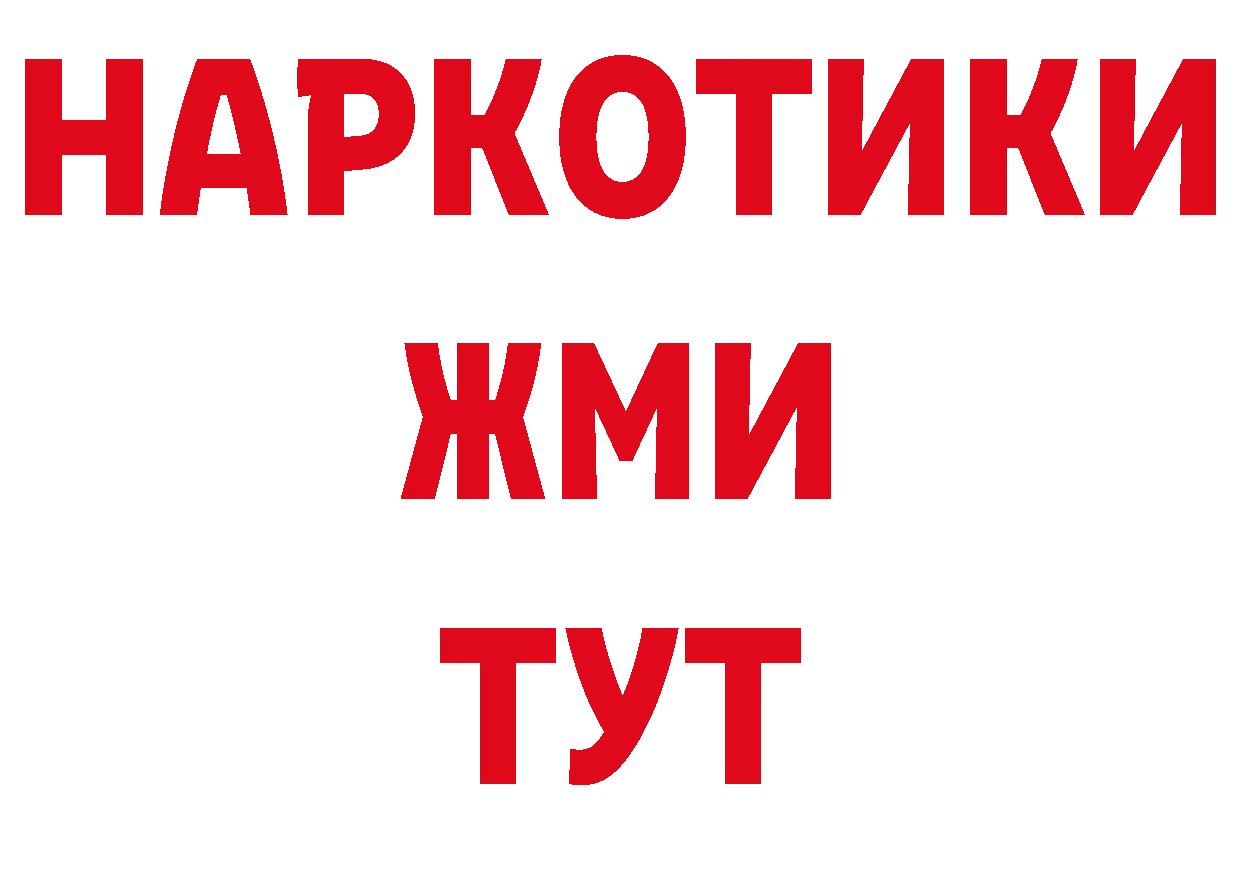 НАРКОТИКИ
ЖМИ
ТУТ